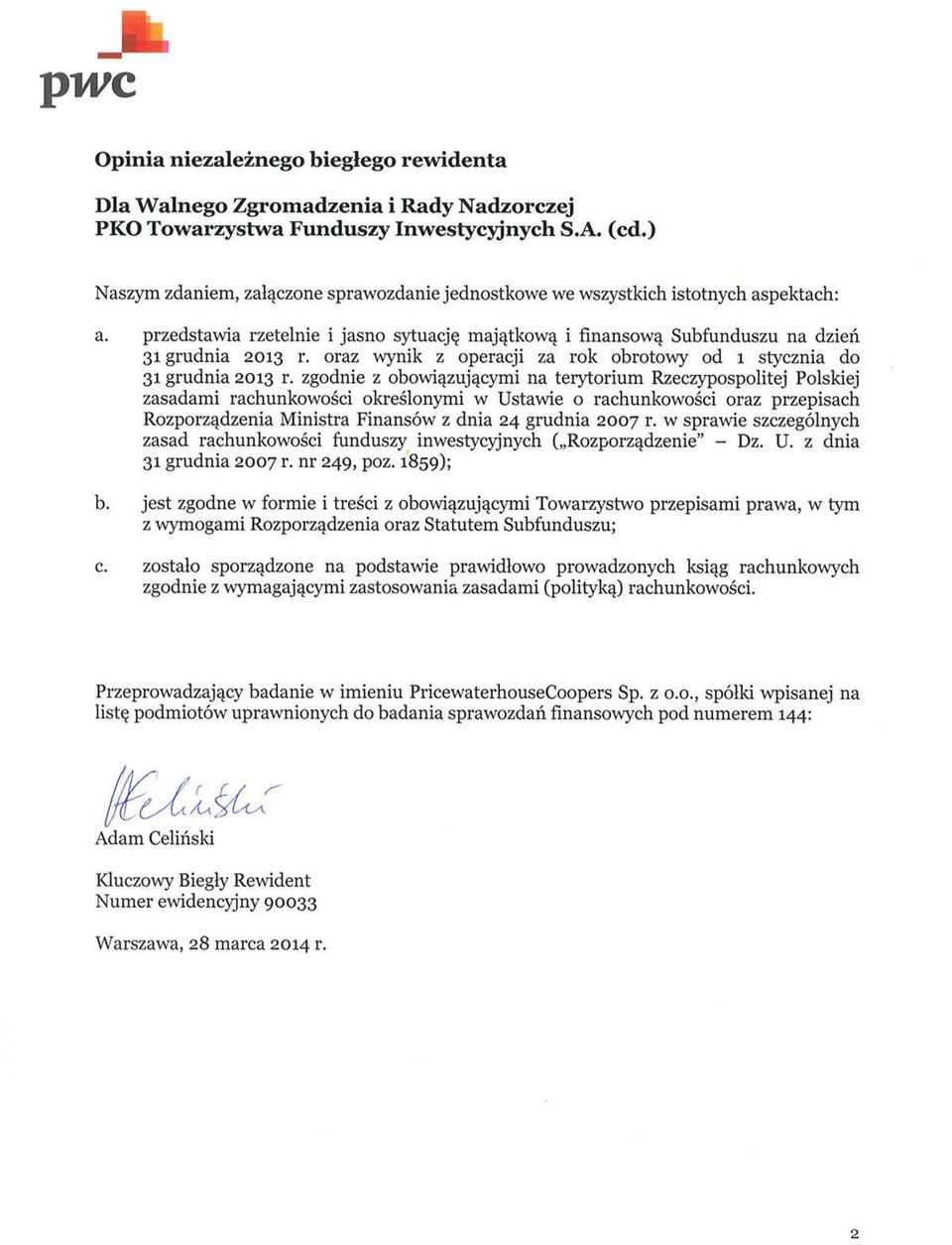 pwc

Opinia niezależnego biegłego rewidenta

Dla Walnego Zgromadzenia i Rady Nadzorczej
PKO Towarzystwa Funduszy Inwestycyjnych S.A. (cd.)

Naszym zdaniem, załączone sprawozdanie jednostkowe we wszystkich istotnych aspektach:

a. przedstawia rzetelnie i jasno sytuację majątkową i finansową Subfunduszu na dzień 31 grudnia 2013 r. oraz wynik z operacji za rok obrotowy od 1 stycznia do 31 grudnia 2013 r. zgodnie z obowiązującymi na terytorium Rzeczypospolitej Polskiej zasadami rachunkowości określonymi w Ustawie o rachunkowości oraz przepisach Rozporządzenia Ministra Finansów z dnia 24 grudnia 2007 r. w sprawie szczególnych zasad rachunkowości funduszy inwestycyjnych („Rozporządzenie" – Dz. U. z dnia 31 grudnia 2007 r. nr 249, poz. 1859);

b. jest zgodne w formie i treści z obowiązującymi Towarzystwo przepisami prawa, w tym z wymogami Rozporządzenia oraz Statutem Subfunduszu;

c. zostało sporządzone na podstawie prawidłowo prowadzonych ksiąg rachunkowych zgodnie z wymagającymi zastosowania zasadami (polityką) rachunkowości.

Przeprowadzający badanie w imieniu PricewaterhouseCoopers Sp. z o.o., spółki wpisanej na listę podmiotów uprawnionych do badania sprawozdań finansowych pod numerem 144:

Celiński

Adam Celiński

Kluczowy Biegły Rewident
Numer ewidencyjny 90033

Warszawa, 28 marca 2014 r.

2